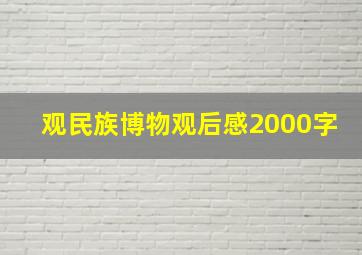 观民族博物观后感2000字